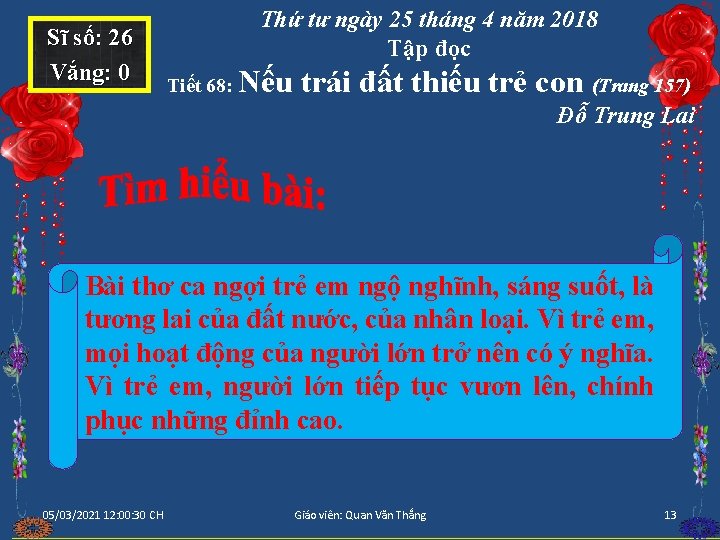 Sĩ số: 26
Vắng: 0

Thứ tư ngày 25 tháng 4 năm 2018
Tập đọc
Tiết 68: Nếu trái đất thiếu trẻ con (Trang 157)
Đỗ Trung Lai

Tìm hiểu bài:

Bài thơ ca ngợi trẻ em ngộ nghĩnh, sáng suốt, là tương lai của đất nước, của nhân loại. Vì trẻ em, mọi hoạt động của người lớn trở nên có ý nghĩa. Vì trẻ em, người lớn tiếp tục vươn lên, chính phục những đỉnh cao.

05/03/2021 12:00:30 CH
Giáo viên: Quan Văn Thắng
13